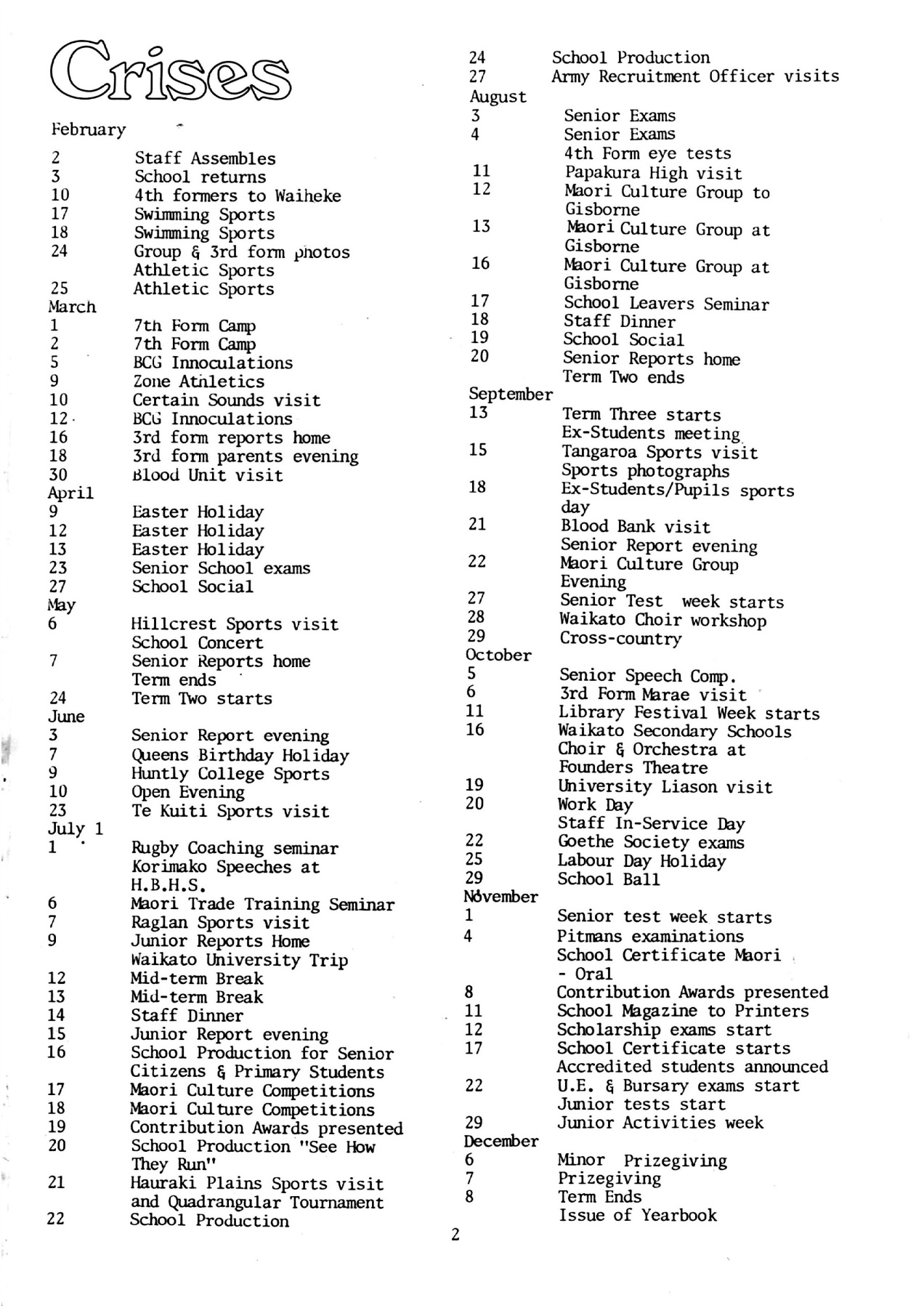 Crises

February

2 Staff Assembles
3 School returns
10 4th formers to Waiheke
17 Swimming Sports
18 Swimming Sports
24 Group & 3rd form photos
Athletic Sports
25 Athletic Sports
March
1 7th Form Camp
2 7th Form Camp
5 BCG Innoculations
9 Zone Athletics
10 Certain Sounds visit
12 BCG Innoculations
16 3rd form reports home
18 3rd form parents evening
30 Blood Unit visit
April
9 Easter Holiday
12 Easter Holiday
13 Easter Holiday
23 Senior School exams
27 School Social
May
6 Hillcrest Sports visit
School Concert
7 Senior Reports home
Term ends
24 Term Two starts
June
3 Senior Report evening
7 Queens Birthday Holiday
9 Huntly College Sports
10 Open Evening
23 Te Kuiti Sports visit
July 1
1 Rugby Coaching seminar
Korimako Speeches at H.B.H.S.
6 Maori Trade Training Seminar
7 Raglan Sports visit
9 Junior Reports Home
Waikato University Trip
12 Mid-term Break
13 Mid-term Break
14 Staff Dinner
15 Junior Report evening
16 School Production for Senior Citizens & Primary Students
17 Maori Culture Competitions
18 Maori Culture Competitions
19 Contribution Awards presented
20 School Production "See How They Run"
21 Hauraki Plains Sports visit and Quadrangular Tournament
22 School Production

24 School Production
27 Army Recruitment Officer visits
August
3 Senior Exams
4 Senior Exams
4th Form eye tests
11 Papakura High visit
12 Maori Culture Group to Gisborne
13 Maori Culture Group at Gisborne
16 Maori Culture Group at Gisborne
17 School Leavers Seminar
18 Staff Dinner
19 School Social
20 Senior Reports home
Term Two ends
September
13 Term Three starts
Ex-Students meeting
15 Tangaroa Sports visit
Sports photographs
18 Ex-Students/Pupils sports day
21 Blood Bank visit
Senior Report evening
22 Maori Culture Group Evening
27 Senior Test week starts
28 Waikato Choir workshop
29 Cross-country
October
5 Senior Speech Comp.
6 3rd Form Marae visit
11 Library Festival Week starts
16 Waikato Secondary Schools Choir & Orchestra at Founders Theatre
19 University Liason visit
20 Work Day
Staff In-Service Day
22 Goethe Society exams
25 Labour Day Holiday
29 School Ball
November
1 Senior test week starts
4 Pitmans examinations
School Certificate Maori - Oral
8 Contribution Awards presented
11 School Magazine to Printers
12 Scholarship exams start
17 School Certificate starts
Accredited students announced
22 U.E. & Bursary exams start
Junior tests start
29 Junior Activities week
December
6 Minor Prizegiving
7 Prizegiving
8 Term Ends
Issue of Yearbook

2